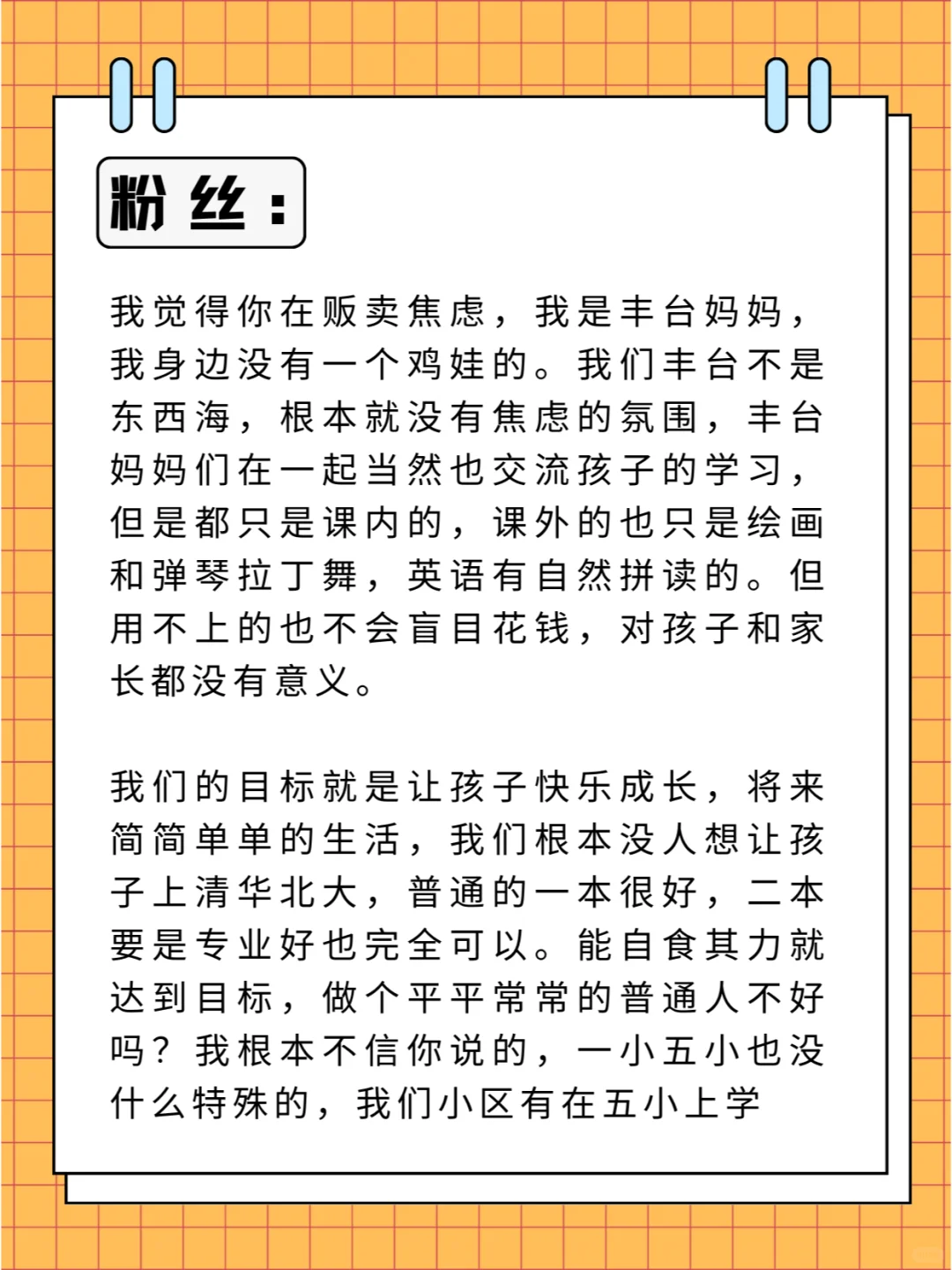 粉丝：

我觉得你在贩卖焦虑，我是丰台妈妈，我身边没有一个鸡娃的。我们丰台不是东西海，根本就没有焦虑的氛围，丰台妈妈们在一起当然也交流孩子的学习，但是都只是课内的，课外的也只是绘画和弹琴拉丁舞，英语有自然拼读的。但用不上的也不会盲目花钱，对孩子和家长都没有意义。

我们的目标就是让孩子快乐成长，将来简简单单的生活，我们根本没人想让孩子上清华北大，普通的一本很好，二本要是专业好也完全可以。能自食其力就达到目标，做个平平常常的普通人不好吗？我根本不信你说的，一小五小也没什么特殊的，我们小区有在五小上学